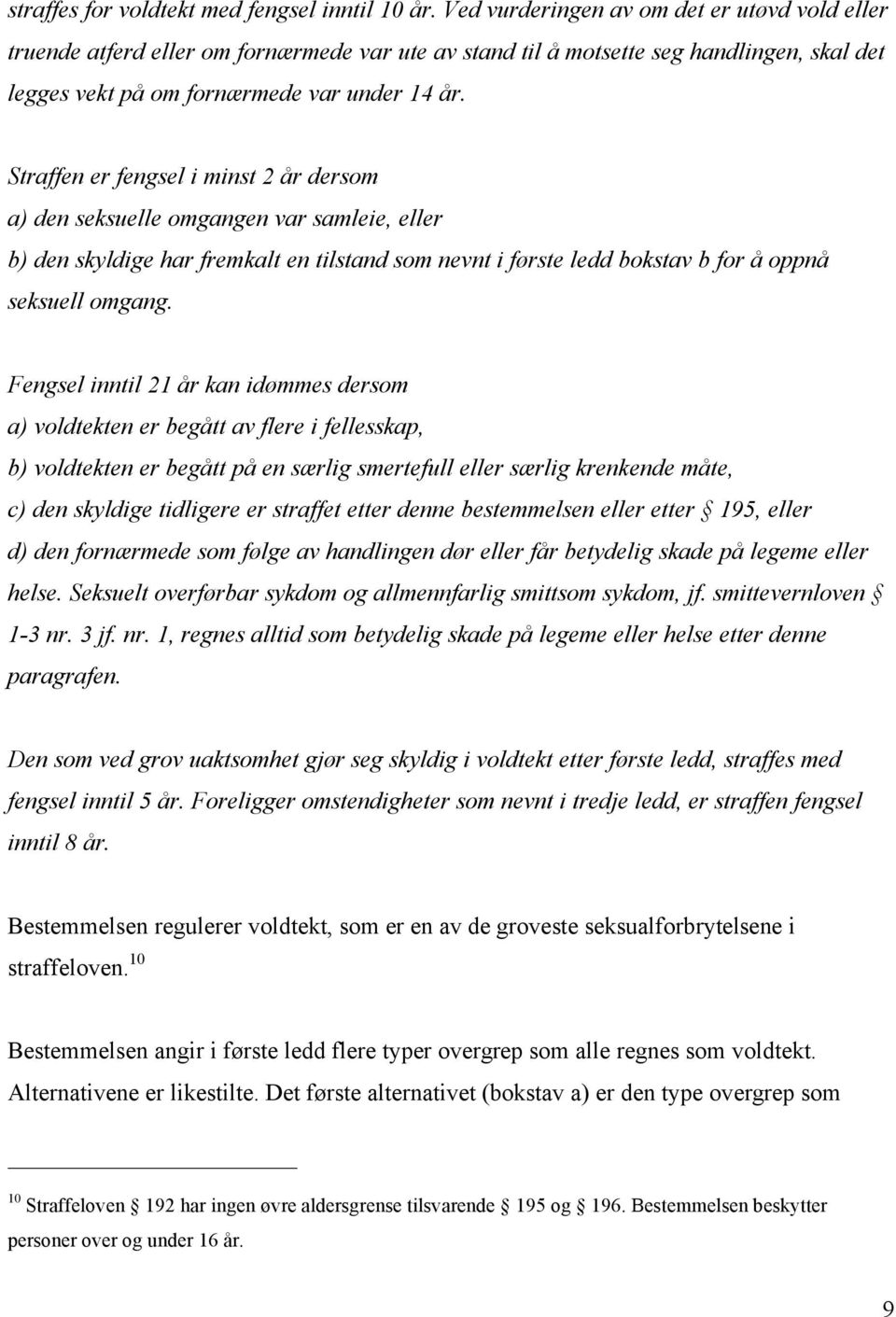 straffes for voldtekt med fengsel inntil 10 år. Ved vurderingen av om det er utøvd vold eller truende atferd eller om fornærmede var ute av stand til å motsette seg handlingen, skal det legges vekt på om fornærmede var under 14 år.

Straffen er fengsel i minst 2 år dersom
a) den seksuelle omgangen var samleie, eller
b) den skyldige har fremkalt en tilstand som nevnt i første ledd bokstav b for å oppnå seksuell omgang.

Fengsel inntil 21 år kan idømmes dersom
a) voldtekten er begått av flere i fellesskap,
b) voldtekten er begått på en særlig smertefull eller særlig krenkende måte,
c) den skyldige tidligere er straffet etter denne bestemmelsen eller etter § 195, eller
d) den fornærmede som følge av handlingen dør eller får betydelig skade på legeme eller helse. Seksuelt overførbar sykdom og allmennfarlig smittsom sykdom, jf. smittevernloven § 1-3 nr. 3 jf. nr. 1, regnes alltid som betydelig skade på legeme eller helse etter denne paragrafen.

Den som ved grov uaktsomhet gjør seg skyldig i voldtekt etter første ledd, straffes med fengsel inntil 5 år. Foreligger omstendigheter som nevnt i tredje ledd, er straffen fengsel inntil 8 år.

Bestemmelsen regulerer voldtekt, som er en av de groveste seksualforbrytelsene i straffeloven.$^{10}$

Bestemmelsen angir i første ledd flere typer overgrep som alle regnes som voldtekt. Alternativene er likestilte. Det første alternativet (bokstav a) er den type overgrep som

$^{10}$ Straffeloven § 192 har ingen øvre aldersgrense tilsvarende § 195 og § 196. Bestemmelsen beskytter personer over og under 16 år.

9